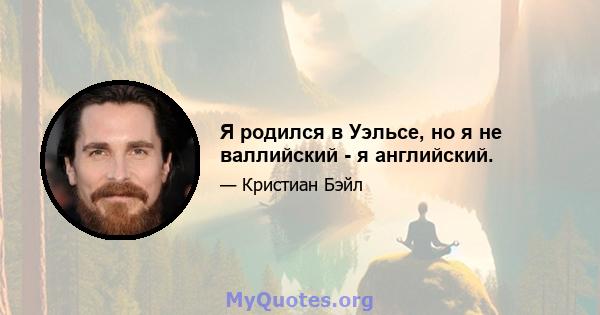 Я родился в Уэльсе, но я не валлийский - я английский.

— Кристиан Бэйл

MyQuotes.org